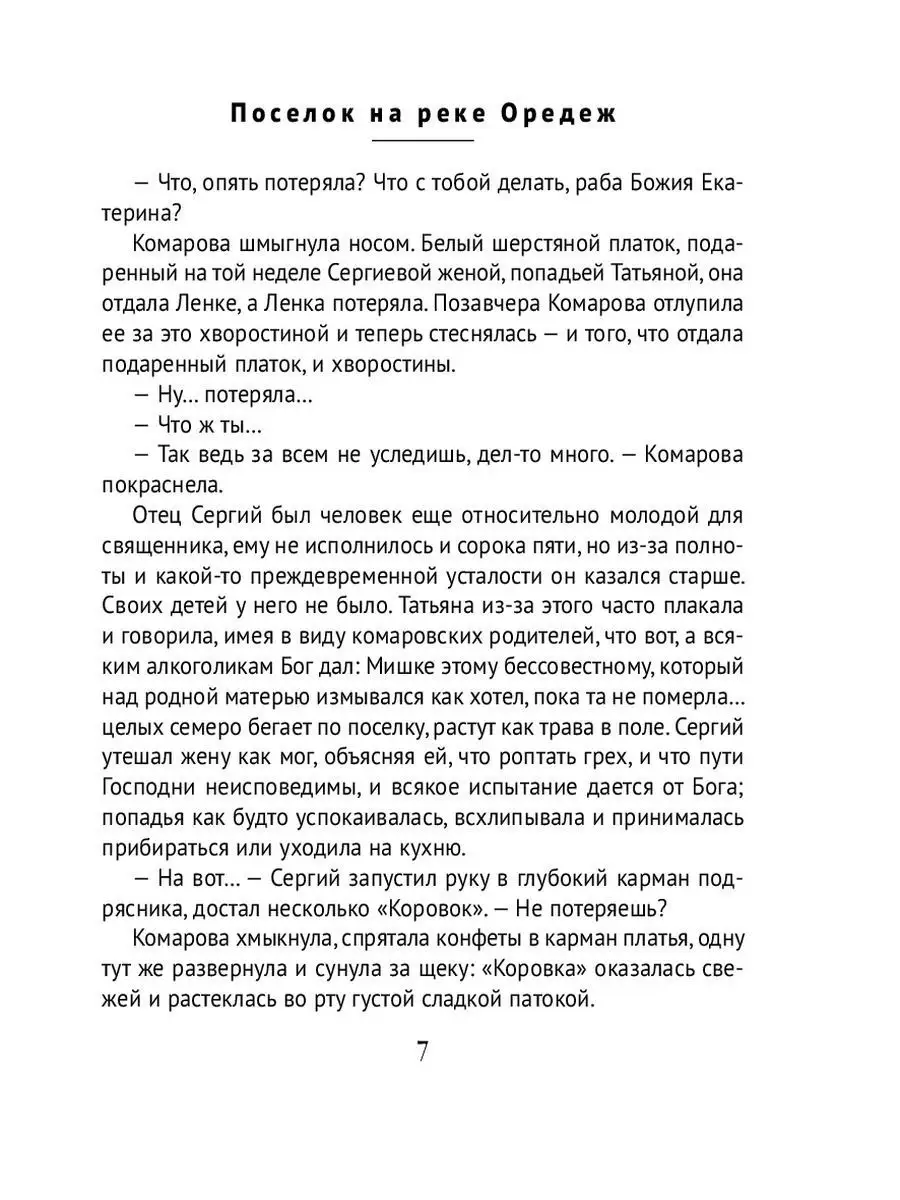 Поселок на реке Оредеж

– Что, опять потеряла? Что с тобой делать, раба Божия Екатерина?

Комарова шмыгнула носом. Белый шерстяной платок, подаренный на той неделе Сергиевой женой, попадьей Татьяной, она отдала Ленке, а Ленка потеряла. Позавчера Комарова отлупила ее за это хворостиной и теперь стеснялась – и того, что отдала подаренный платок, и хворостины.

– Ну… потеряла…

– Что ж ты…

– Так ведь за всем не уследишь, дел-то много. – Комарова покраснела.

Отец Сергий был человек еще относительно молодой для священника, ему не исполнилось и сорока пяти, но из-за полноты и какой-то преждевременной усталости он казался старше. Своих детей у него не было. Татьяна из-за этого часто плакала и говорила, имея в виду комаровских родителей, что вот, а всяким алкоголикам Бог дал: Мишке этому бессовестному, который над родной матерью измывался как хотел, пока та не померла… целых семеро бегает по поселку, растут как трава в поле. Сергий утешал жену как мог, объясняя ей, что роптать грех, и что пути Господни неисповедимы, и всякое испытание дается от Бога; попадья как будто успокаивалась, всхлипывала и принималась прибираться или уходила на кухню.

– На вот… – Сергий запустил руку в глубокий карман подрясника, достал несколько «Коровок». – Не потеряешь?

Комарова хмыкнула, спрятала конфеты в карман платья, одну тут же развернула и сунула за щеку: «Коровка» оказалась свежей и растеклась во рту густой сладкой патокой.

7